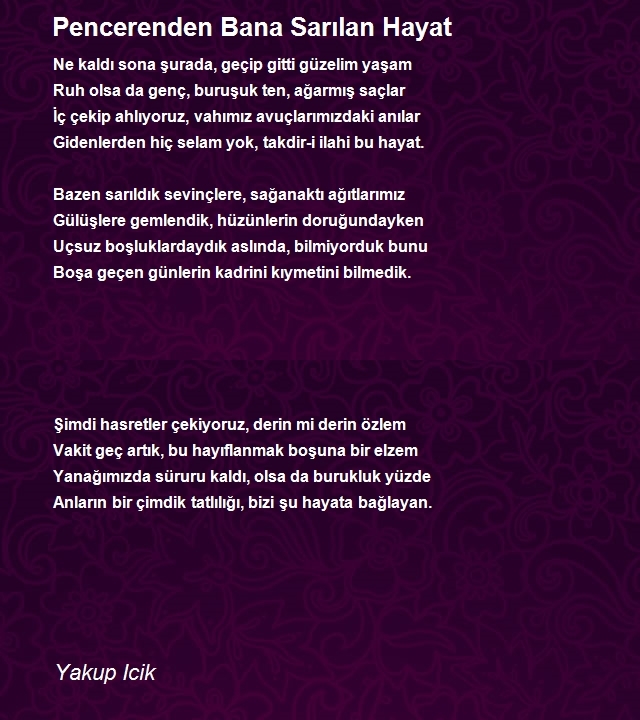 Pencerenden Bana Sarılan Hayat

Ne kaldı sona şurada, geçip gitti güzelim yaşam
Ruh olsa da genç, buruşuk ten, ağarmış saçlar
İç çekip ahlıyoruz, vahımız avuçlarımızdaki anılar
Gidenlerden hiç selam yok, takdir-i ilahi bu hayat.

Bazen sarıldık sevinçlere, sağanaktı ağıtlarımız
Gülüşlere gemlendik, hüzünlerin doruğundayken
Uçsuz boşluklardaydık aslında, bilmiyorduk bunu
Boşa geçen günlerin kadrini kıymetini bilmedik.

Şimdi hasretler çekiyoruz, derin mi derin özlem
Vakit geç artık, bu hayıflanmak boşuna bir elzem
Yanağımızda süruru kaldı, olsa da burukluk yüzde
Anların bir çimdik tatlılığı, bizi şu hayata bağlayan.

Yakup Icik